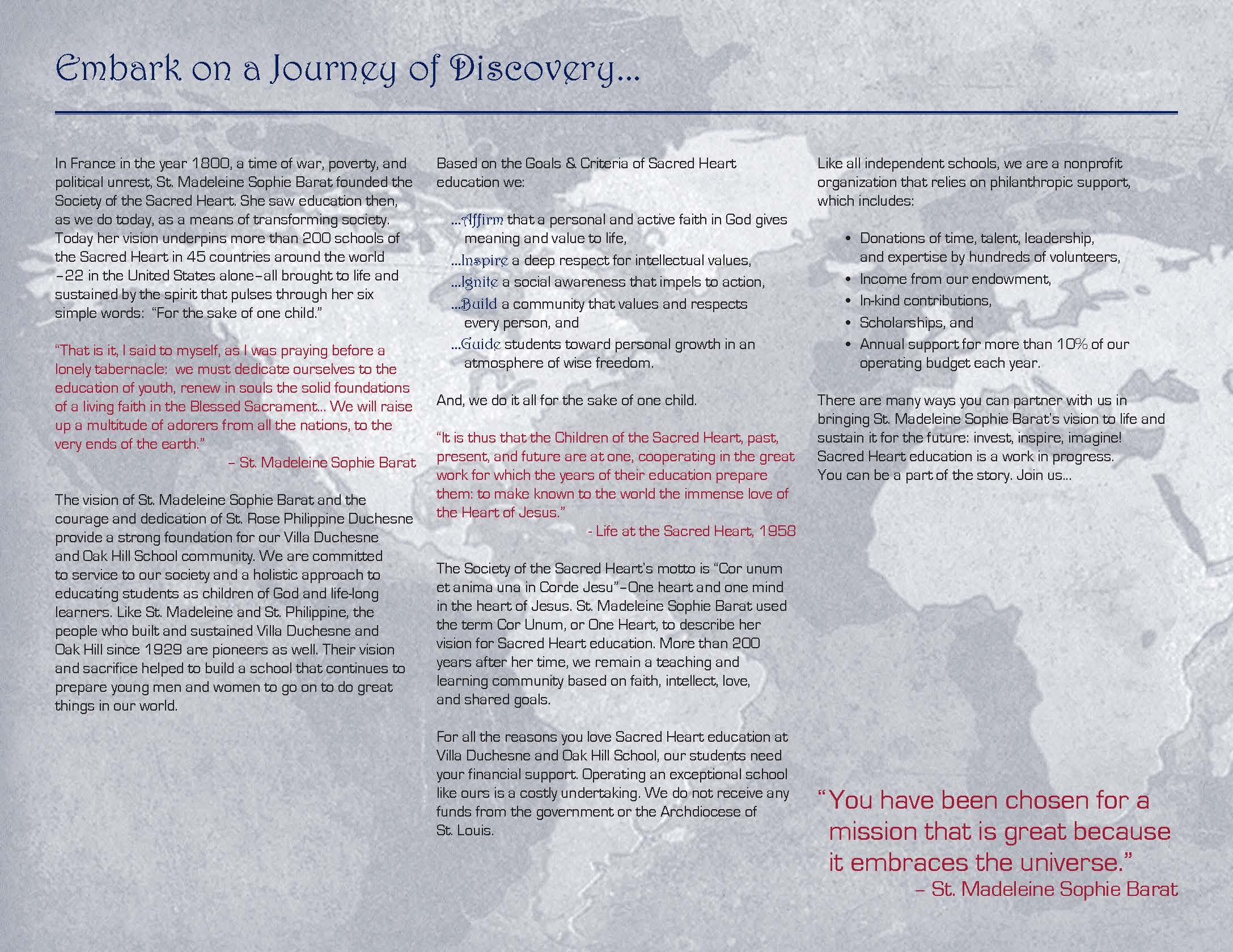 Embark on a Journey of Discovery...

In France in the year 1800, a time of war, poverty, and political unrest, St. Madeleine Sophie Barat founded the Society of the Sacred Heart. She saw education then, as we do today, as a means of transforming society. Today her vision underpins more than 200 schools of the Sacred Heart in 45 countries around the world –22 in the United States alone–all brought to life and sustained by the spirit that pulses through her six simple words: "For the sake of one child."

"That is it, I said to myself, as I was praying before a lonely tabernacle: we must dedicate ourselves to the education of youth, renew in souls the solid foundations of a living faith in the Blessed Sacrament... We will raise up a multitude of adorers from all the nations, to the very ends of the earth."
– St. Madeleine Sophie Barat

The vision of St. Madeleine Sophie Barat and the courage and dedication of St. Rose Philippine Duchesne provide a strong foundation for our Villa Duchesne and Oak Hill School community. We are committed to service to our society and a holistic approach to educating students as children of God and life-long learners. Like St. Madeleine and St. Philippine, the people who built and sustained Villa Duchesne and Oak Hill since 1929 are pioneers as well. Their vision and sacrifice helped to build a school that continues to prepare young men and women to go on to do great things in our world.

Based on the Goals & Criteria of Sacred Heart education we:

...Affirm that a personal and active faith in God gives meaning and value to life,
...Inspire a deep respect for intellectual values,
...Ignite a social awareness that impels to action,
...Build a community that values and respects every person, and
...Guide students toward personal growth in an atmosphere of wise freedom.

And, we do it all for the sake of one child.

"It is thus that the Children of the Sacred Heart, past, present, and future are at one, cooperating in the great work for which the years of their education prepare them: to make known to the world the immense love of the Heart of Jesus."
- Life at the Sacred Heart, 1958

The Society of the Sacred Heart's motto is "Cor unum et anima una in Corde Jesu"–One heart and one mind in the heart of Jesus. St. Madeleine Sophie Barat used the term Cor Unum, or One Heart, to describe her vision for Sacred Heart education. More than 200 years after her time, we remain a teaching and learning community based on faith, intellect, love, and shared goals.

For all the reasons you love Sacred Heart education at Villa Duchesne and Oak Hill School, our students need your financial support. Operating an exceptional school like ours is a costly undertaking. We do not receive any funds from the government or the Archdiocese of St. Louis.

Like all independent schools, we are a nonprofit organization that relies on philanthropic support, which includes:

• Donations of time, talent, leadership, and expertise by hundreds of volunteers,
• Income from our endowment,
• In-kind contributions,
• Scholarships, and
• Annual support for more than 10% of our operating budget each year.

There are many ways you can partner with us in bringing St. Madeleine Sophie Barat's vision to life and sustain it for the future: invest, inspire, imagine! Sacred Heart education is a work in progress. You can be a part of the story. Join us...

"You have been chosen for a mission that is great because it embraces the universe."
– St. Madeleine Sophie Barat